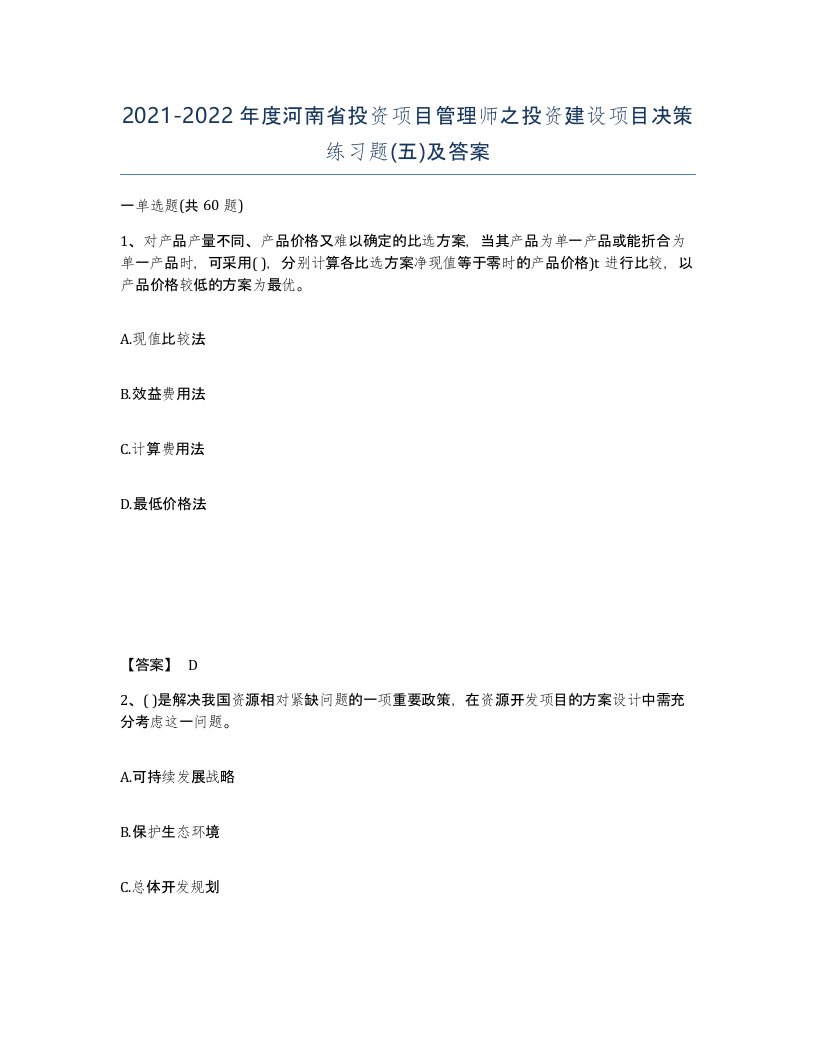 2021-2022年度河南省投资项目管理师之投资建设项目决策练习题(五)及答案

一单选题(共 60 题)

1、对产品产量不同、产品价格又难以确定的比选方案，当其产品为单一产品或能折合为单一产品时，可采用( )，分别计算各比选方案净现值等于零时的产品价格)t 进行比较，以产品价格较低的方案为最优。

A.现值比较法

B.效益费用法

C.计算费用法

D.最低价格法

【答案】 D

2、( )是解决我国资源相对紧缺问题的一项重要政策，在资源开发项目的方案设计中需充分考虑这一问题。

A.可持续发展战略

B.保护生态环境

C.总体开发规划